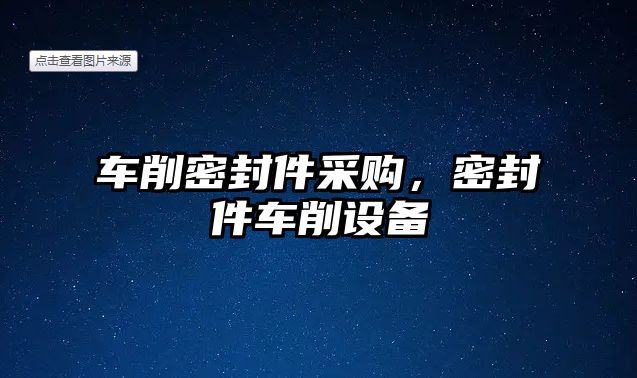 点击查看图片来源

车削密封件采购，密封件车削设备